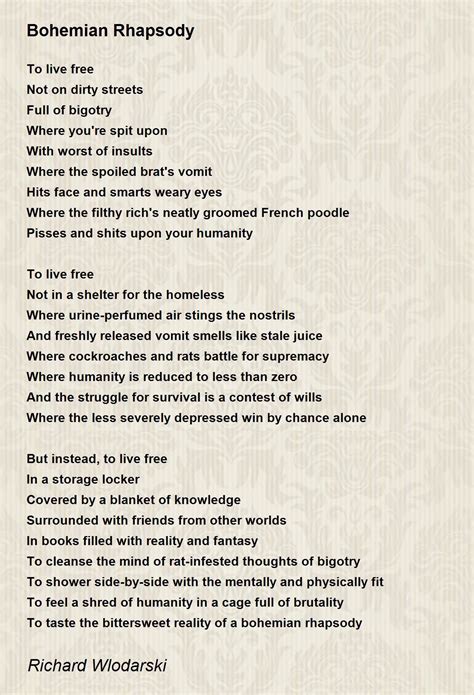 Bohemian Rhapsody

To live free
Not on dirty streets
Full of bigotry
Where you're spit upon
With worst of insults
Where the spoiled brat's vomit
Hits face and smarts weary eyes
Where the filthy rich's neatly groomed French poodle
Pisses and shits upon your humanity

To live free
Not in a shelter for the homeless
Where urine-perfumed air stings the nostrils
And freshly released vomit smells like stale juice
Where cockroaches and rats battle for supremacy
Where humanity is reduced to less than zero
And the struggle for survival is a contest of wills
Where the less severely depressed win by chance alone

But instead, to live free
In a storage locker
Covered by a blanket of knowledge
Surrounded with friends from other worlds
In books filled with reality and fantasy
To cleanse the mind of rat-infested thoughts of bigotry
To shower side-by-side with the mentally and physically fit
To feel a shred of humanity in a cage full of brutality
To taste the bittersweet reality of a bohemian rhapsody

Richard Wlodarski